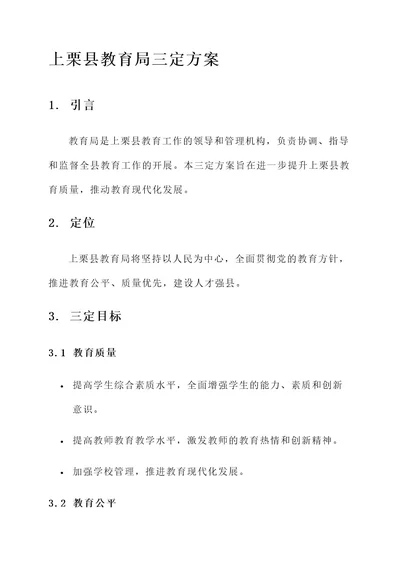 上栗县教育局三定方案

1. 引言

教育局是上栗县教育工作的领导和管理机构，负责协调、指导和监督全县教育工作的开展。本三定方案旨在进一步提升上栗县教育质量，推动教育现代化发展。

2. 定位

上栗县教育局将坚持以人民为中心，全面贯彻党的教育方针，推进教育公平、质量优先，建设人才强县。

3. 三定目标

3.1 教育质量

• 提高学生综合素质水平，全面增强学生的能力、素质和创新意识。

• 提高教师教育教学水平，激发教师的教育热情和创新精神。

• 加强学校管理，推进教育现代化发展。

3.2 教育公平